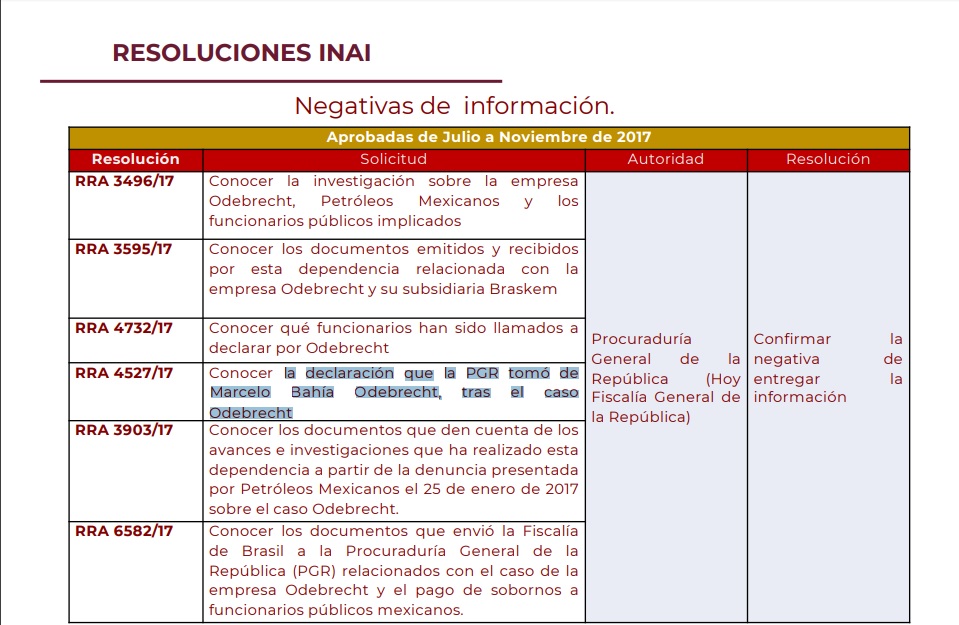 RESOLUCIONES INAI

Negativas de información.

| Aprobadas de Julio a Noviembre de 2017 | | | |
|---|---|---|---|
| Resolución | Solicitud | Autoridad | Resolución |
| RRA 3496/17 | Conocer la investigación sobre la empresa Odebrecht, Petróleos Mexicanos y los funcionarios públicos implicados | Procuraduría General de la República (Hoy Fiscalía General de la República) | Confirmar la negativa de entregar la información |
| RRA 3595/17 | Conocer los documentos emitidos y recibidos por esta dependencia relacionada con la empresa Odebrecht y su subsidiaria Braskem | | |
| RRA 4732/17 | Conocer qué funcionarios han sido llamados a declarar por Odebrecht | | |
| RRA 4527/17 | Conocer la declaración que la PGR tomó de Marcelo Bahía Odebrecht, tras el caso Odebrecht | | |
| RRA 3903/17 | Conocer los documentos que den cuenta de los avances e investigaciones que ha realizado esta dependencia a partir de la denuncia presentada por Petróleos Mexicanos el 25 de enero de 2017 sobre el caso Odebrecht. | | |
| RRA 6582/17 | Conocer los documentos que envió la Fiscalía de Brasil a la Procuraduría General de la República (PGR) relacionados con el caso de la empresa Odebrecht y el pago de sobornos a funcionarios públicos mexicanos. | | |